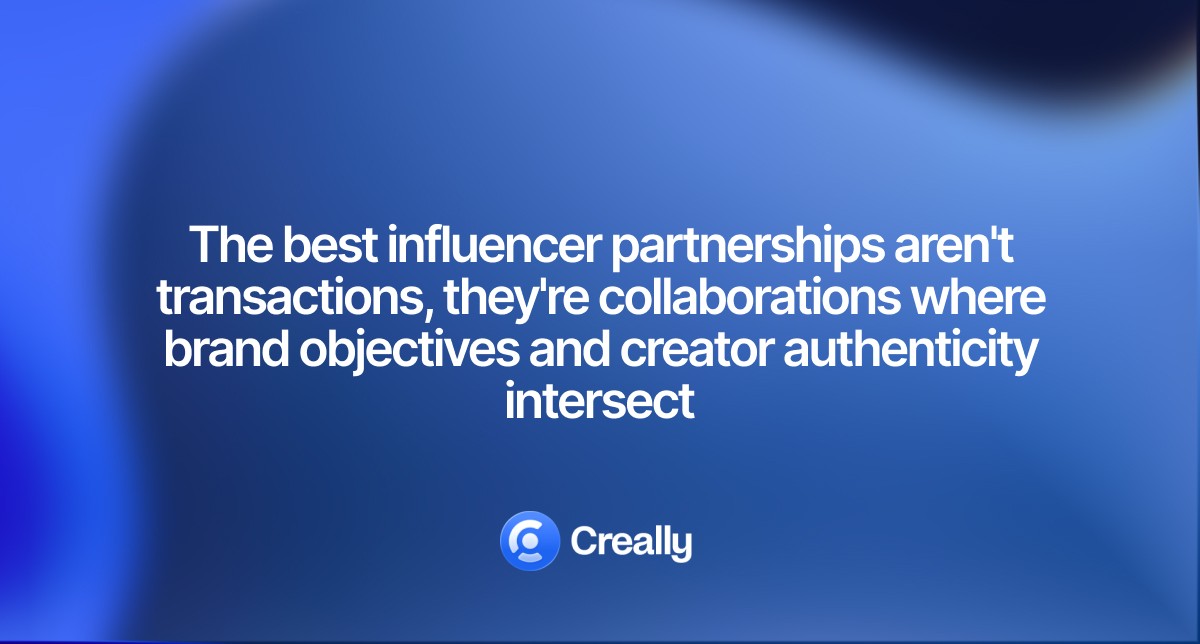 The best influencer partnerships aren't transactions, they're collaborations where brand objectives and creator authenticity intersect

Creally